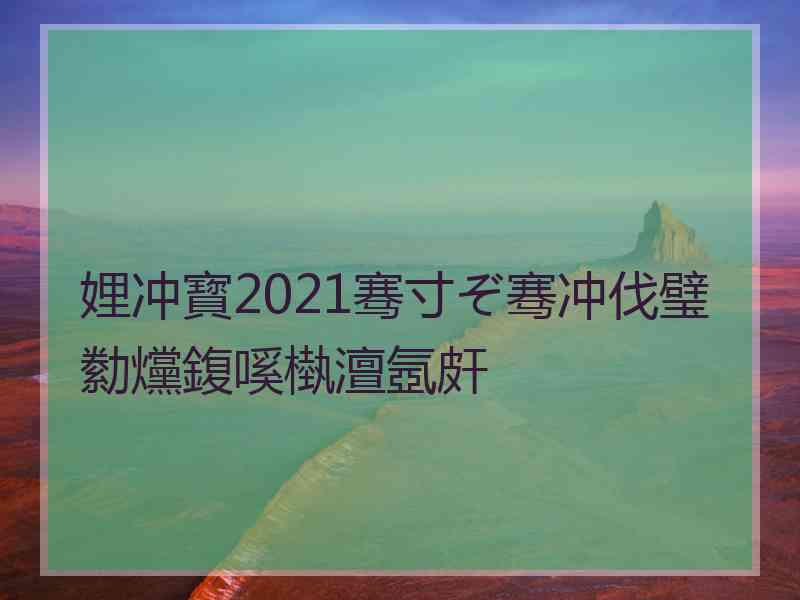 娌冲寳2021骞寸ぞ骞冲伐璧勬爣鍑嗘槸澶氬皯